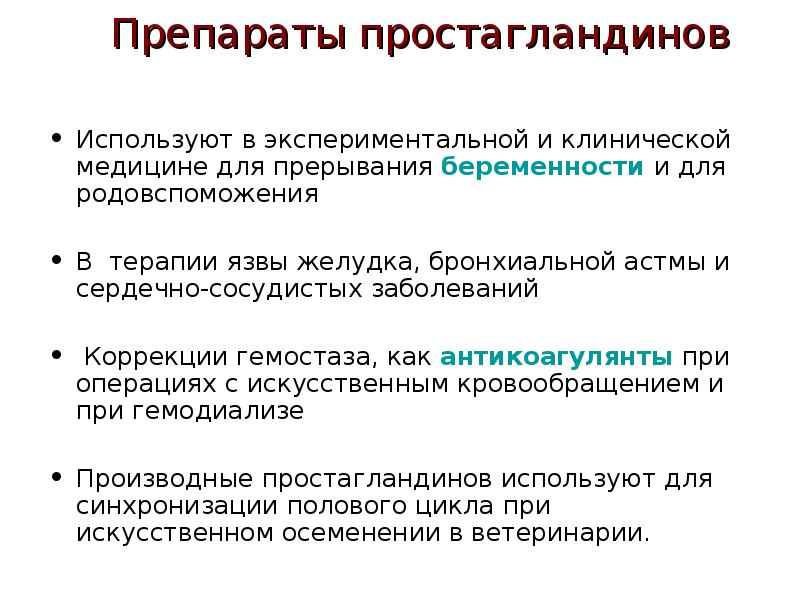 Препараты простагландинов

• Используют в экспериментальной и клинической медицине для прерывания беременности и для родовспоможения

• В терапии язвы желудка, бронхиальной астмы и сердечно-сосудистых заболеваний

• Коррекции гемостаза, как антикоагулянты при операциях с искусственным кровообращением и при гемодиализе

• Производные простагландинов используют для синхронизации полового цикла при искусственном осеменении в ветеринарии.